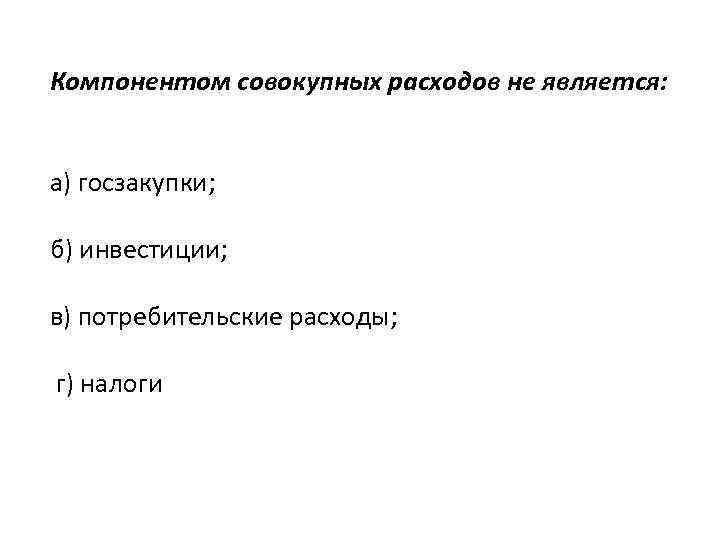 Компонентом совокупных расходов не является:

а) госзакупки;

б) инвестиции;

в) потребительские расходы;

г) налоги